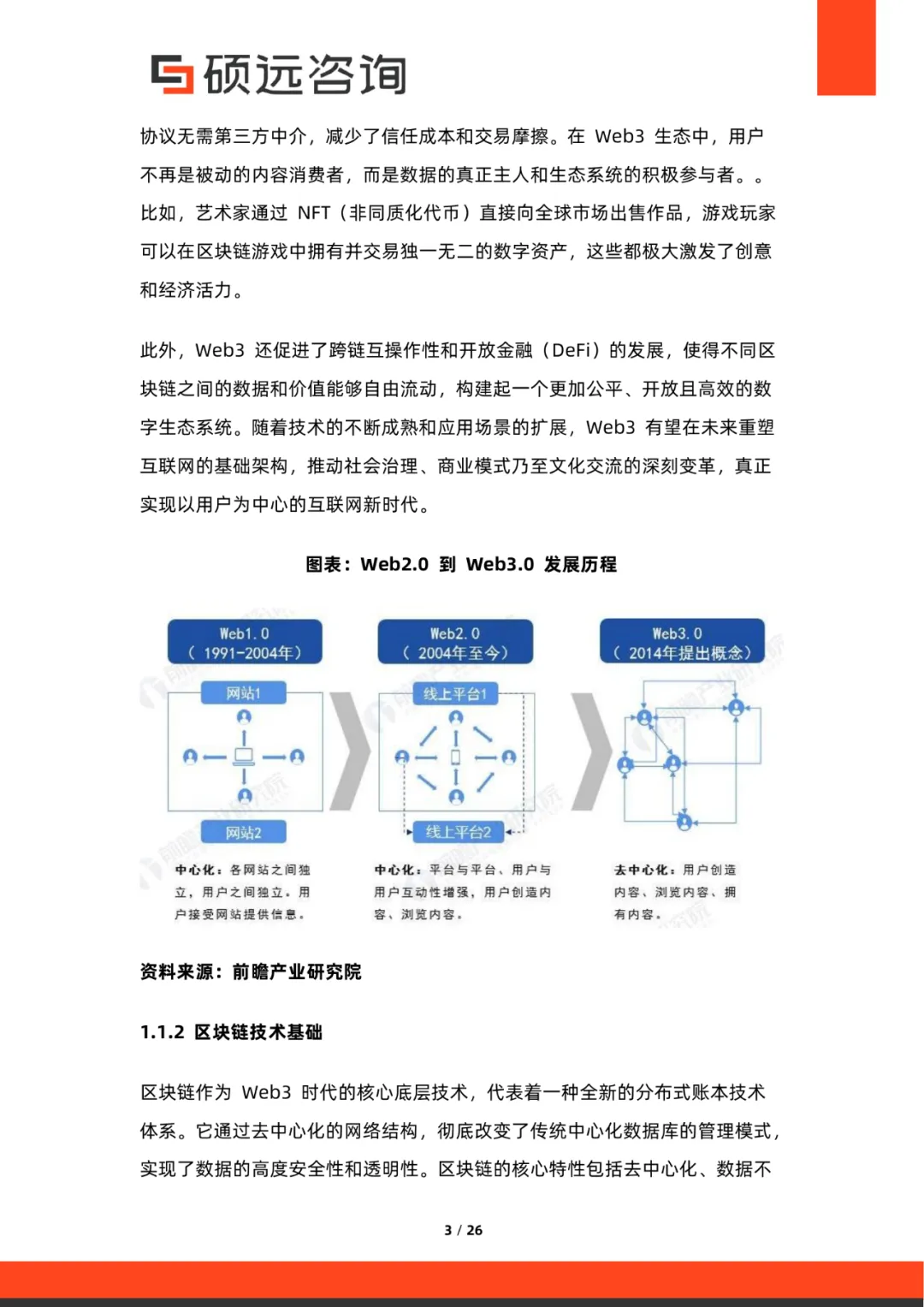 硕远咨询

协议无需第三方中介，减少了信任成本和交易摩擦。在 Web3 生态中，用户不再是被动的内容消费者，而是数据的真正主人和生态系统的积极参与者。。比如，艺术家通过 NFT（非同质化代币）直接向全球市场出售作品，游戏玩家可以在区块链游戏中拥有并交易独一无二的数字资产，这些都极大激发了创意和经济活力。

此外，Web3 还促进了跨链互操作性和开放金融（DeFi）的发展，使得不同区块链之间的数据和价值能够自由流动，构建起一个更加公平、开放且高效的数字生态系统。随着技术的不断成熟和应用场景的扩展，Web3 有望在未来重塑互联网的基础架构，推动社会治理、商业模式乃至文化交流的深刻变革，真正实现以用户为中心的互联网新时代。

图表：Web2.0 到 Web3.0 发展历程

Web1.0
（1991-2004年）

网站1

网站2

中心化：各网站之间独立，用户之间独立。用户接受网站提供信息。

Web2.0
（2004年至今）

线上平台1

线上平台2

中心化：平台与平台、用户与用户互动性增强，用户创造内容、浏览内容。

Web3.0
（2014年提出概念）

去中心化：用户创造内容、浏览内容、拥有内容。

资料来源：前瞻产业研究院

1.1.2 区块链技术基础

区块链作为 Web3 时代的核心底层技术，代表着一种全新的分布式账本技术体系。它通过去中心化的网络结构，彻底改变了传统中心化数据库的管理模式，实现了数据的高度安全性和透明性。区块链的核心特性包括去中心化、数据不

3 / 26